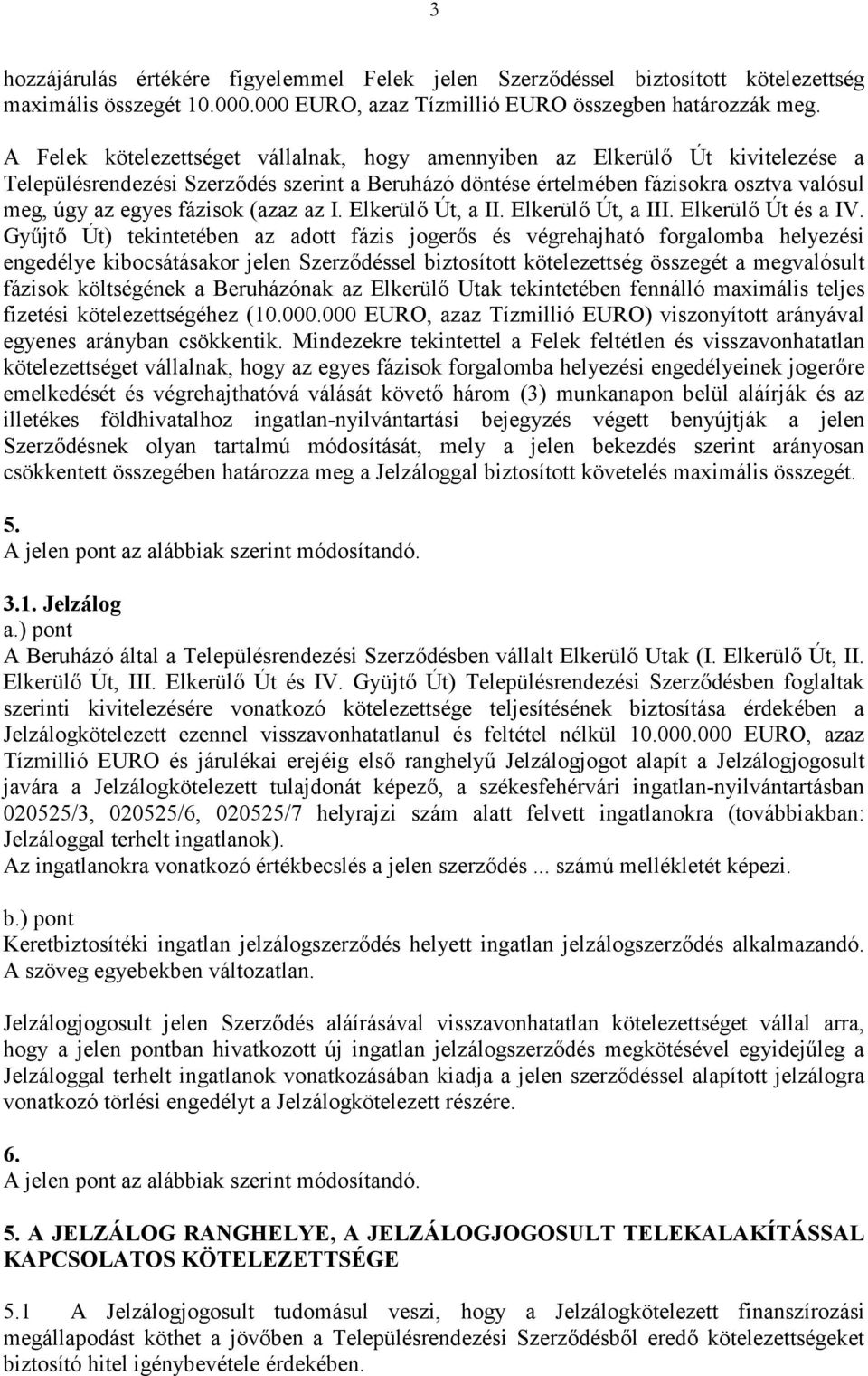 3

hozzájárulás értékére figyelemmel Felek jelen Szerződéssel biztosított kötelezettség maximális összegét 10.000.000 EURO, azaz Tízmillió EURO összegben határozzák meg.

A Felek kötelezettséget vállalnak, hogy amennyiben az Elkerülő Út kivitelezése a Településrendezési Szerződés szerint a Beruházó döntése értelmében fázisokra osztva valósul meg, úgy az egyes fázisok (azaz az I. Elkerülő Út, a II. Elkerülő Út, a III. Elkerülő Út és a IV. Gyűjtő Út) tekintetében az adott fázis jogerős és végrehajható forgalomba helyezési engedélye kibocsátásakor jelen Szerződéssel biztosított kötelezettség összegét a megvalósult fázisok költségének a Beruházónak az Elkerülő Utak tekintetében fennálló maximális teljes fizetési kötelezettségéhez (10.000.000 EURO, azaz Tízmillió EURO) viszonyított arányával egyenes arányban csökkentik. Mindezekre tekintettel a Felek feltétlen és visszavonhatatlan kötelezettséget vállalnak, hogy az egyes fázisok forgalomba helyezési engedélyeinek jogerőre emelkedését és végrehajthatóvá válását követő három (3) munkanapon belül aláírják és az illetékes földhivatalhoz ingatlan-nyilvántartási bejegyzés végett benyújtják a jelen Szerződésnek olyan tartalmú módosítását, mely a jelen bekezdés szerint arányosan csökkentett összegében határozza meg a Jelzáloggal biztosított követelés maximális összegét.

5.
A jelen pont az alábbiak szerint módosítandó.

3.1. Jelzálog
a.) pont
A Beruházó által a Településrendezési Szerződésben vállalt Elkerülő Utak (I. Elkerülő Út, II. Elkerülő Út, III. Elkerülő Út és IV. Gyüjtő Út) Településrendezési Szerződésben foglaltak szerinti kivitelezésére vonatkozó kötelezettsége teljesítésének biztosítása érdekében a Jelzálogkötelezett ezennel visszavonhatatlanul és feltétel nélkül 10.000.000 EURO, azaz Tízmillió EURO és járulékai erejéig első ranghelyű Jelzálogjogot alapít a Jelzálogjogosult javára a Jelzálogkötelezett tulajdonát képező, a székesfehérvári ingatlan-nyilvántartásban 020525/3, 020525/6, 020525/7 helyrajzi szám alatt felvett ingatlanokra (továbbiakban: Jelzáloggal terhelt ingatlanok).
Az ingatlanokra vonatkozó értékbecslés a jelen szerződés ... számú mellékletét képezi.

b.) pont
Keretbiztosítéki ingatlan jelzálogszerződés helyett ingatlan jelzálogszerződés alkalmazandó. A szöveg egyebekben változatlan.

Jelzálogjogosult jelen Szerződés aláírásával visszavonhatatlan kötelezettséget vállal arra, hogy a jelen pontban hivatkozott új ingatlan jelzálogszerződés megkötésével egyidejűleg a Jelzáloggal terhelt ingatlanok vonatkozásában kiadja a jelen szerződéssel alapított jelzálogra vonatkozó törlési engedélyt a Jelzálogkötelezett részére.

6.
A jelen pont az alábbiak szerint módosítandó.

5. A JELZÁLOG RANGHELYE, A JELZÁLOGJOGOSULT TELEKALAKÍTÁSSAL KAPCSOLATOS KÖTELEZETTSÉGE

5.1 A Jelzálogjogosult tudomásul veszi, hogy a Jelzálogkötelezett finanszírozási megállapodást köthet a jövőben a Településrendezési Szerződésből eredő kötelezettségeket biztosító hitel igénybevétele érdekében.